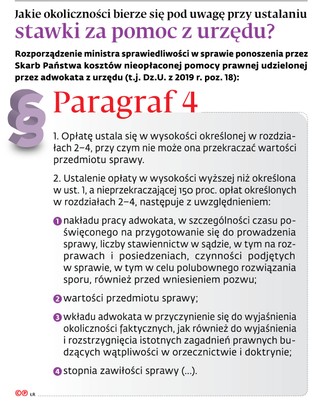 Jakie okoliczności bierze się pod uwagę przy ustalaniu stawki za pomoc z urzędu?

Rozporządzenie ministra sprawiedliwości w sprawie ponoszenia przez Skarb Państwa kosztów nieopłaconej pomocy prawnej udzielonej przez adwokata z urzędu (t.j. Dz.U. z 2019 r. poz. 18):

§

Paragraf 4

1. Opłatę ustala się w wysokości określonej w rozdziałach 2–4, przy czym nie może ona przekraczać wartości przedmiotu sprawy.

2. Ustalenie opłaty w wysokości wyższej niż określona w ust. 1, a nieprzekraczającej 150 proc. opłat określonych w rozdziałach 2–4, następuje z uwzględnieniem:

1 nakładu pracy adwokata, w szczególności czasu poświęconego na przygotowanie się do prowadzenia sprawy, liczby stawiennictw w sądzie, w tym na rozprawach i posiedzeniach, czynności podjętych w sprawie, w tym w celu polubownego rozwiązania sporu, również przed wniesieniem pozwu;

2 wartości przedmiotu sprawy;

3 wkładu adwokata w przyczynienie się do wyjaśnienia okoliczności faktycznych, jak również do wyjaśnienia i rozstrzygnięcia istotnych zagadnień prawnych budzących wątpliwości w orzecznictwie i doktrynie;

4 stopnia zawiłości sprawy (...).

LR